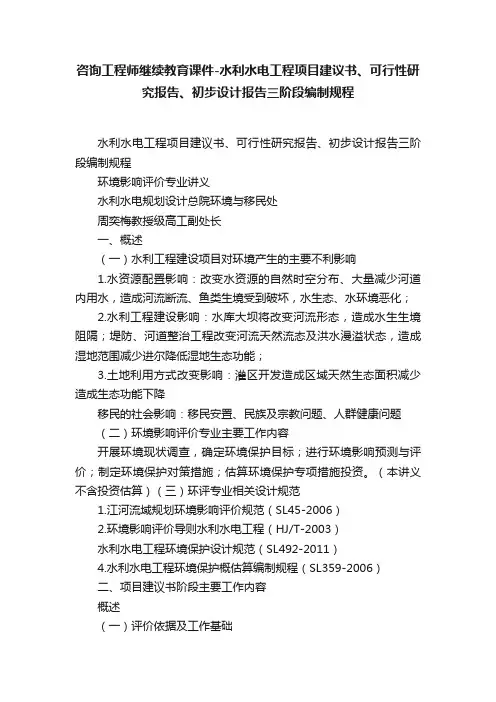 咨询工程师继续教育课件-水利水电工程项目建议书、可行性研究报告、初步设计报告三阶段编制规程

水利水电工程项目建议书、可行性研究报告、初步设计报告三阶段编制规程

环境影响评价专业讲义

水利水电规划设计总院环境与移民处

周奕梅教授级高工副处长

一、概述

（一）水利工程建设项目对环境产生的主要不利影响

1.水资源配置影响：改变水资源的自然时空分布、大量减少河道内用水，造成河流断流、鱼类生境受到破坏，水生态、水环境恶化；

2.水利工程建设影响：水库大坝将改变河流形态，造成水生生境阻隔；堤防、河道整治工程改变河流天然流态及洪水漫溢状态，造成湿地范围减少进尔降低湿地生态功能；

3.土地利用方式改变影响：灌区开发造成区域天然生态面积减少造成生态功能下降

移民的社会影响：移民安置、民族及宗教问题、人群健康问题

（二）环境影响评价专业主要工作内容

开展环境现状调查，确定环境保护目标；进行环境影响预测与评价；制定环境保护对策措施；估算环境保护专项措施投资。（本讲义不含投资估算）（三）环评专业相关设计规范

1.江河流域规划环境影响评价规范（SL45-2006）

2.环境影响评价导则水利水电工程（HJ/T-2003）

水利水电工程环境保护设计规范（SL492-2011）

4.水利水电工程环境保护概估算编制规程（SL359-2006）

二、项目建议书阶段主要工作内容

概述

（一）评价依据及工作基础